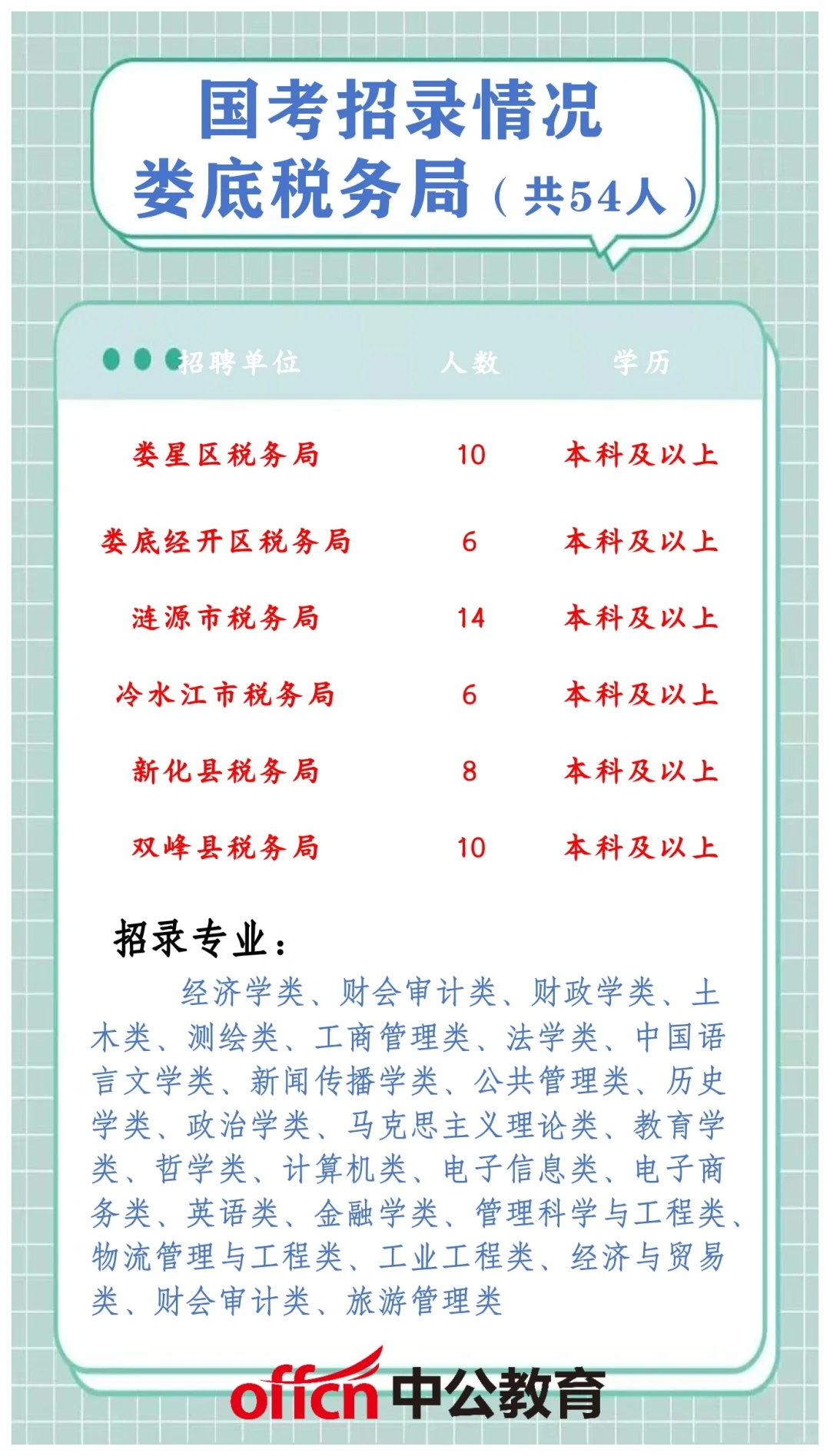 国考招录情况
娄底税务局（共54人）

| 招聘单位 | 人数 | 学历 |
|---|---|---|
| 娄星区税务局 | 10 | 本科及以上 |
| 娄底经开区税务局 | 6 | 本科及以上 |
| 涟源市税务局 | 14 | 本科及以上 |
| 冷水江市税务局 | 6 | 本科及以上 |
| 新化县税务局 | 8 | 本科及以上 |
| 双峰县税务局 | 10 | 本科及以上 |

招录专业：

经济学类、财会审计类、财政学类、土木类、测绘类、工商管理类、法学类、中国语言文学类、新闻传播学类、公共管理类、历史学类、政治学类、马克思主义理论类、教育学类、哲学类、计算机类、电子信息类、电子商务类、英语类、金融学类、管理科学与工程类、物流管理与工程类、工业工程类、经济与贸易类、财会审计类、旅游管理类

offcn 中公教育